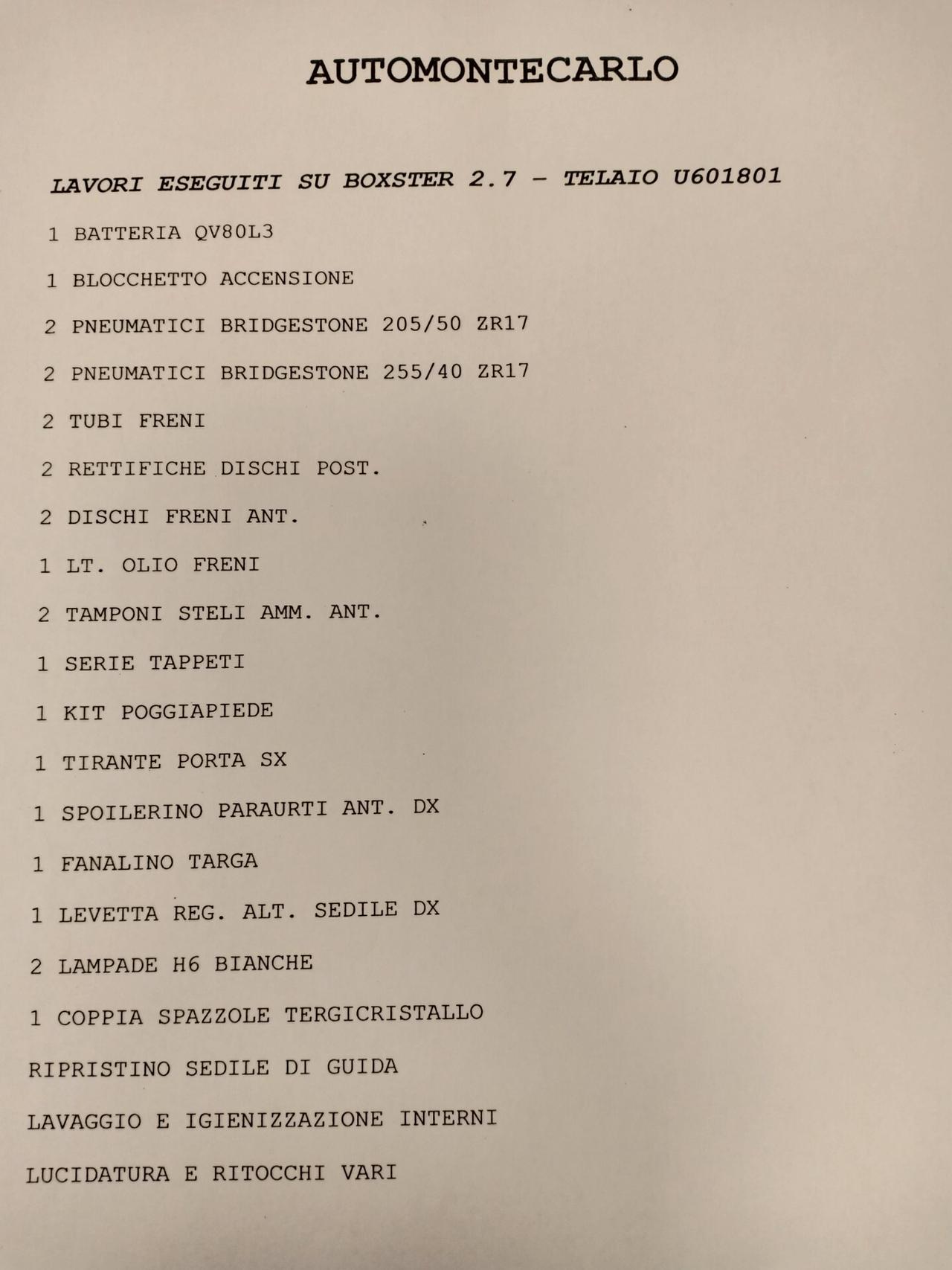 AUTOMONTECARLO

LAVORI ESEGUITI SU BOXSTER 2.7 – TELAIO U601801

1 BATTERIA QV80L3

1 BLOCCHETTO ACCENSIONE

2 PNEUMATICI BRIDGESTONE 205/50 ZR17

2 PNEUMATICI BRIDGESTONE 255/40 ZR17

2 TUBI FRENI

2 RETTIFICHE DISCHI POST.

2 DISCHI FRENI ANT.

1 LT. OLIO FRENI

2 TAMPONI STELI AMM. ANT.

1 SERIE TAPPETI

1 KIT POGGIAPIEDE

1 TIRANTE PORTA SX

1 SPOILERINO PARAURTI ANT. DX

1 FANALINO TARGA

1 LEVETTA REG. ALT. SEDILE DX

2 LAMPADE H6 BIANCHE

1 COPPIA SPAZZOLE TERGICRISTALLO

RIPRISTINO SEDILE DI GUIDA

LAVAGGIO E IGIENIZZAZIONE INTERNI

LUCIDATURA E RITOCCHI VARI